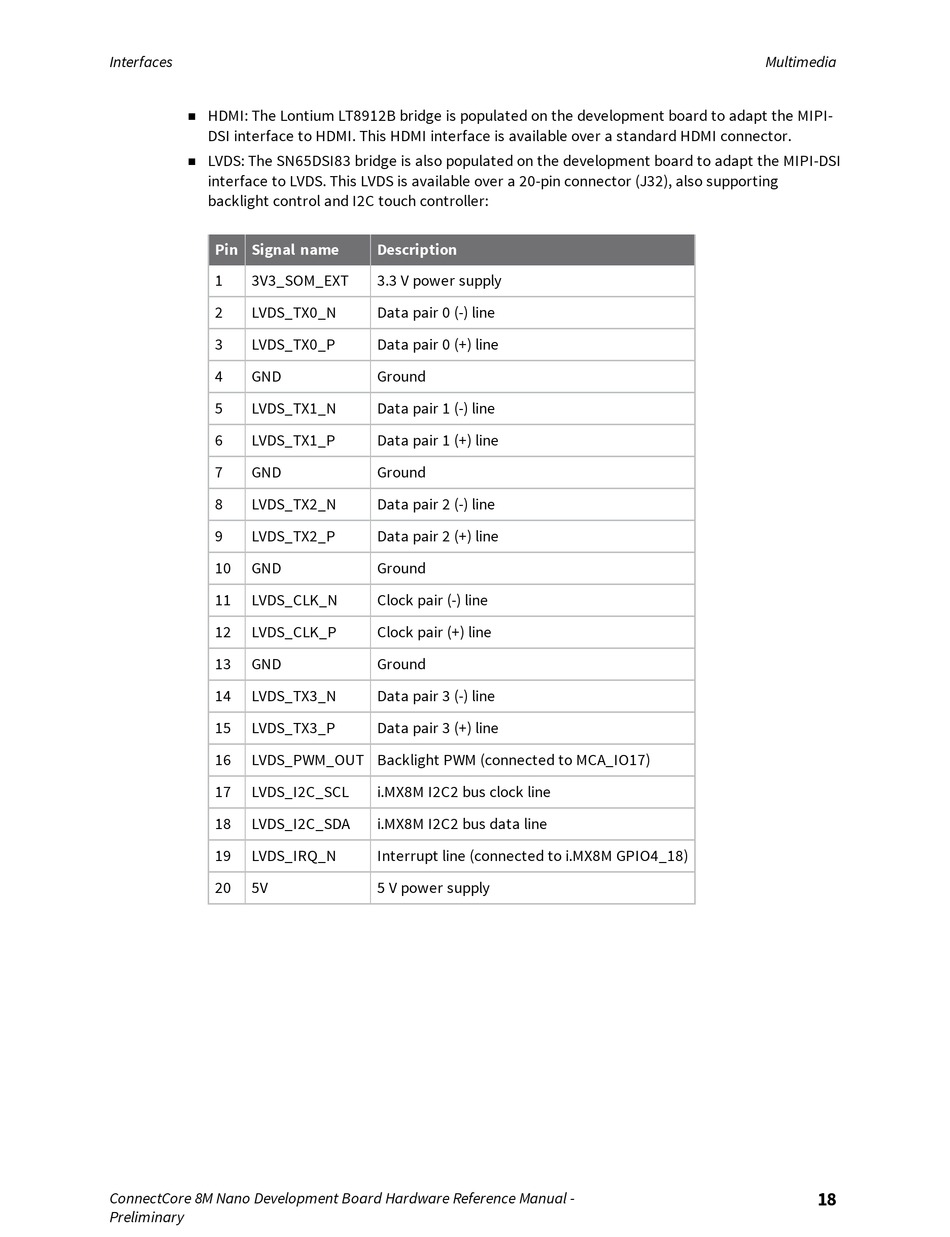 Interfaces

Multimedia

■ HDMI: The Lontium LT8912B bridge is populated on the development board to adapt the MIPI-DSI interface to HDMI. This HDMI interface is available over a standard HDMI connector.

■ LVDS: The SN65DSI83 bridge is also populated on the development board to adapt the MIPI-DSI interface to LVDS. This LVDS is available over a 20-pin connector (J32), also supporting backlight control and I2C touch controller:

| Pin | Signal name | Description |
|---|---|---|
| 1 | 3V3_SOM_EXT | 3.3 V power supply |
| 2 | LVDS_TX0_N | Data pair 0 (-) line |
| 3 | LVDS_TX0_P | Data pair 0 (+) line |
| 4 | GND | Ground |
| 5 | LVDS_TX1_N | Data pair 1 (-) line |
| 6 | LVDS_TX1_P | Data pair 1 (+) line |
| 7 | GND | Ground |
| 8 | LVDS_TX2_N | Data pair 2 (-) line |
| 9 | LVDS_TX2_P | Data pair 2 (+) line |
| 10 | GND | Ground |
| 11 | LVDS_CLK_N | Clock pair (-) line |
| 12 | LVDS_CLK_P | Clock pair (+) line |
| 13 | GND | Ground |
| 14 | LVDS_TX3_N | Data pair 3 (-) line |
| 15 | LVDS_TX3_P | Data pair 3 (+) line |
| 16 | LVDS_PWM_OUT | Backlight PWM (connected to MCA_IO17) |
| 17 | LVDS_I2C_SCL | i.MX8M I2C2 bus clock line |
| 18 | LVDS_I2C_SDA | i.MX8M I2C2 bus data line |
| 19 | LVDS_IRQ_N | Interrupt line (connected to i.MX8M GPIO4_18) |
| 20 | 5V | 5 V power supply |

ConnectCore 8M Nano Development Board Hardware Reference Manual - Preliminary

18